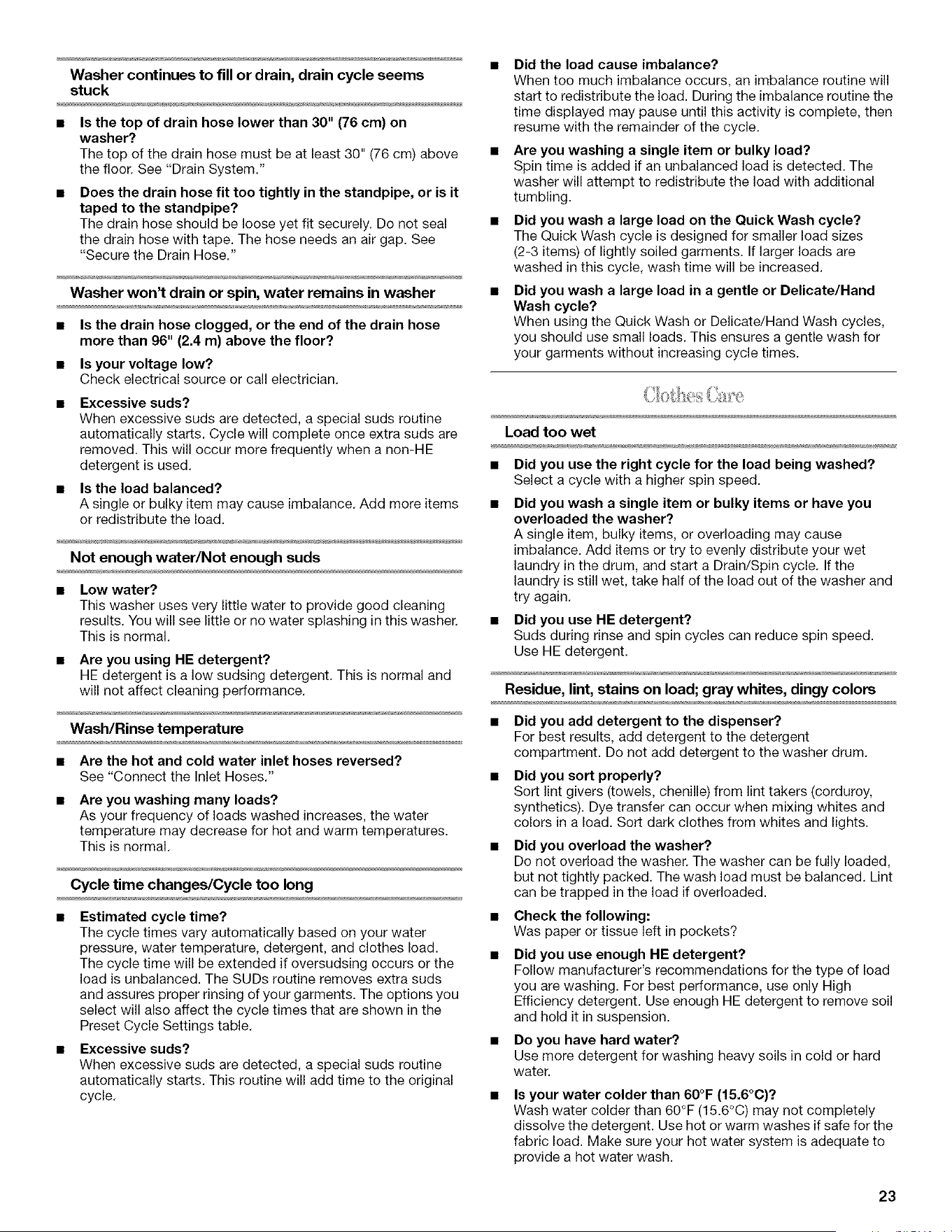 Washer continues to fill or drain, drain cycle seems stuck

■ Is the top of drain hose lower than 30" (76 cm) on washer?
The top of the drain hose must be at least 30" (76 cm) above the floor. See "Drain System."

■ Does the drain hose fit too tightly in the standpipe, or is it taped to the standpipe?
The drain hose should be loose yet fit securely. Do not seal the drain hose with tape. The hose needs an air gap. See "Secure the Drain Hose."

Washer won't drain or spin, water remains in washer

■ Is the drain hose clogged, or the end of the drain hose more than 96" (2.4 m) above the floor?

■ Is your voltage low?
Check electrical source or call electrician.

■ Excessive suds?
When excessive suds are detected, a special suds routine automatically starts. Cycle will complete once extra suds are removed. This will occur more frequently when a non-HE detergent is used.

■ Is the load balanced?
A single or bulky item may cause imbalance. Add more items or redistribute the load.

Not enough water/Not enough suds

■ Low water?
This washer uses very little water to provide good cleaning results. You will see little or no water splashing in this washer. This is normal.

■ Are you using HE detergent?
HE detergent is a low sudsing detergent. This is normal and will not affect cleaning performance.

Wash/Rinse temperature

■ Are the hot and cold water inlet hoses reversed?
See "Connect the Inlet Hoses."

■ Are you washing many loads?
As your frequency of loads washed increases, the water temperature may decrease for hot and warm temperatures. This is normal.

Cycle time changes/Cycle too long

■ Estimated cycle time?
The cycle times vary automatically based on your water pressure, water temperature, detergent, and clothes load. The cycle time will be extended if oversudsing occurs or the load is unbalanced. The SUDs routine removes extra suds and assures proper rinsing of your garments. The options you select will also affect the cycle times that are shown in the Preset Cycle Settings table.

■ Excessive suds?
When excessive suds are detected, a special suds routine automatically starts. This routine will add time to the original cycle.

■ Did the load cause imbalance?
When too much imbalance occurs, an imbalance routine will start to redistribute the load. During the imbalance routine the time displayed may pause until this activity is complete, then resume with the remainder of the cycle.

■ Are you washing a single item or bulky load?
Spin time is added if an unbalanced load is detected. The washer will attempt to redistribute the load with additional tumbling.

■ Did you wash a large load on the Quick Wash cycle?
The Quick Wash cycle is designed for smaller load sizes (2-3 items) of lightly soiled garments. If larger loads are washed in this cycle, wash time will be increased.

■ Did you wash a large load in a gentle or Delicate/Hand Wash cycle?
When using the Quick Wash or Delicate/Hand Wash cycles, you should use small loads. This ensures a gentle wash for your garments without increasing cycle times.

Clothes Care

Load too wet

■ Did you use the right cycle for the load being washed?
Select a cycle with a higher spin speed.

■ Did you wash a single item or bulky items or have you overloaded the washer?
A single item, bulky items, or overloading may cause imbalance. Add items or try to evenly distribute your wet laundry in the drum, and start a Drain/Spin cycle. If the laundry is still wet, take half of the load out of the washer and try again.

■ Did you use HE detergent?
Suds during rinse and spin cycles can reduce spin speed. Use HE detergent.

Residue, lint, stains on load; gray whites, dingy colors

■ Did you add detergent to the dispenser?
For best results, add detergent to the detergent compartment. Do not add detergent to the washer drum.

■ Did you sort properly?
Sort lint givers (towels, chenille) from lint takers (corduroy, synthetics). Dye transfer can occur when mixing whites and colors in a load. Sort dark clothes from whites and lights.

■ Did you overload the washer?
Do not overload the washer. The washer can be fully loaded, but not tightly packed. The wash load must be balanced. Lint can be trapped in the load if overloaded.

■ Check the following:
Was paper or tissue left in pockets?

■ Did you use enough HE detergent?
Follow manufacturer's recommendations for the type of load you are washing. For best performance, use only High Efficiency detergent. Use enough HE detergent to remove soil and hold it in suspension.

■ Do you have hard water?
Use more detergent for washing heavy soils in cold or hard water.

■ Is your water colder than 60°F (15.6°C)?
Wash water colder than 60°F (15.6°C) may not completely dissolve the detergent. Use hot or warm washes if safe for the fabric load. Make sure your hot water system is adequate to provide a hot water wash.

23